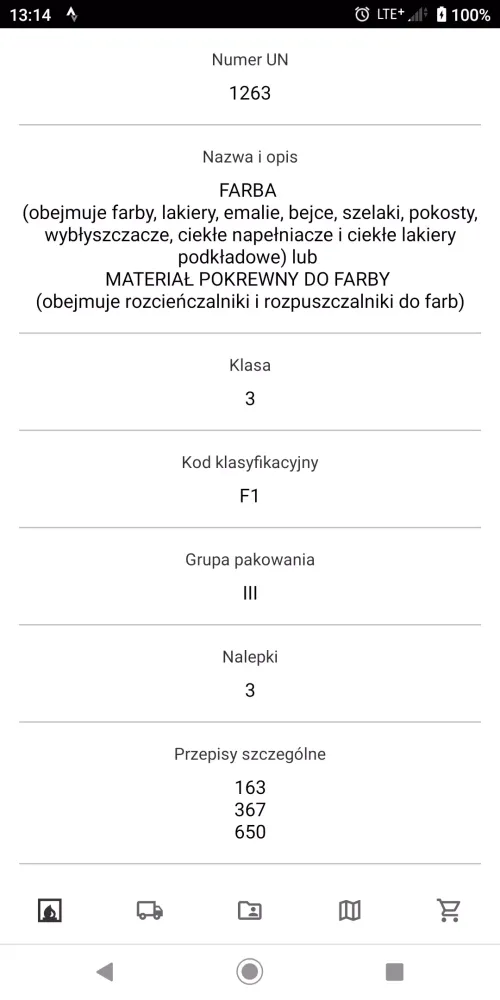 13:14 LTE+ 100%

Numer UN

1263

Nazwa i opis

FARBA
(obejmuje farby, lakiery, emalie, bejce, szelaki, pokosty, wybłyszczacze, ciekłe napełniacze i ciekłe lakiery podkładowe) lub
MATERIAŁ POKREWNY DO FARBY
(obejmuje rozcieńczalniki i rozpuszczalniki do farb)

Klasa

3

Kod klasyfikacyjny

F1

Grupa pakowania

III

Nalepki

3

Przepisy szczególne

163
367
650